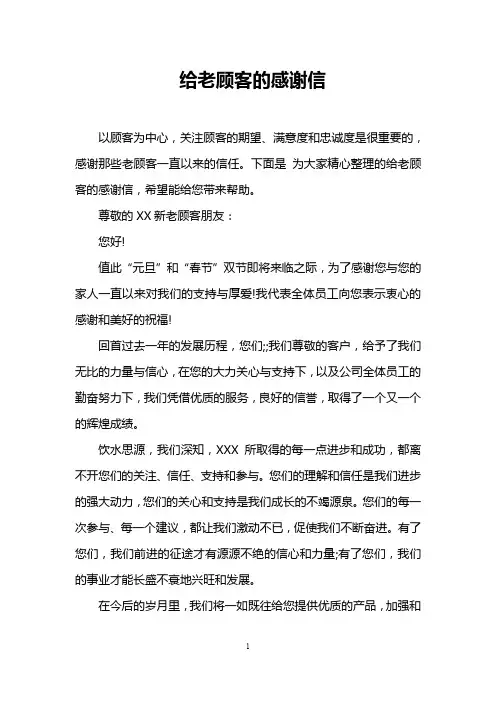 给老顾客的感谢信

以顾客为中心，关注顾客的期望、满意度和忠诚度是很重要的，感谢那些老顾客一直以来的信任。下面是 为大家精心整理的给老顾客的感谢信，希望能给您带来帮助。

尊敬的 XX 新老顾客朋友：

您好!

值此“元旦”和“春节”双节即将来临之际，为了感谢您与您的家人一直以来对我们的支持与厚爱!我代表全体员工向您表示衷心的感谢和美好的祝福!

回首过去一年的发展历程，您们;;我们尊敬的客户，给予了我们无比的力量与信心，在您的大力关心与支持下，以及公司全体员工的勤奋努力下，我们凭借优质的服务，良好的信誉，取得了一个又一个的辉煌成绩。

饮水思源，我们深知，XXX 所取得的每一点进步和成功，都离不开您们的关注、信任、支持和参与。您们的理解和信任是我们进步的强大动力，您们的关心和支持是我们成长的不竭源泉。您们的每一次参与、每一个建议，都让我们激动不已，促使我们不断奋进。有了您们，我们前进的征途才有源源不绝的信心和力量;有了您们，我们的事业才能长盛不衰地兴旺和发展。

在今后的岁月里，我们将一如既往给您提供优质的产品，加强和

1